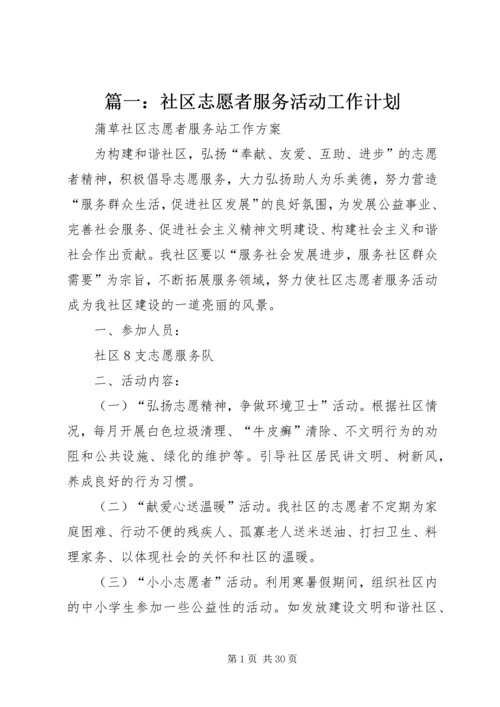 篇一：社区志愿者服务活动工作计划

蒲草社区志愿者服务站工作方案

为构建和谐社区，弘扬“奉献、友爱、互助、进步”的志愿者精神，积极倡导志愿服务，大力弘扬助人为乐美德，努力营造“服务群众生活，促进社区发展”的良好氛围，为发展公益事业、完善社会服务、促进社会主义精神文明建设、构建社会主义和谐社会作出贡献。我社区要以“服务社会发展进步，服务社区群众需要”为宗旨，不断拓展服务领域，努力使社区志愿者服务活动成为我社区建设的一道亮丽的风景。

一、参加人员：

社区8支志愿服务队

二、活动内容：

（一）“弘扬志愿精神，争做环境卫士”活动。根据社区情况，每月开展白色垃圾清理、“牛皮癣”清除、不文明行为的劝阻和公共设施、绿化的维护等。引导社区居民讲文明、树新风，养成良好的行为习惯。

（二）“献爱心送温暖”活动。我社区的志愿者不定期为家庭困难、行动不便的残疾人、孤寡老人送米送油、打扫卫生、料理家务、以体现社会的关怀和社区的温暖。

（三）“小小志愿者”活动。利用寒暑假期间，组织社区内的中小学生参加一些公益性的活动。如发放建设文明和谐社区、

第1页 共30页